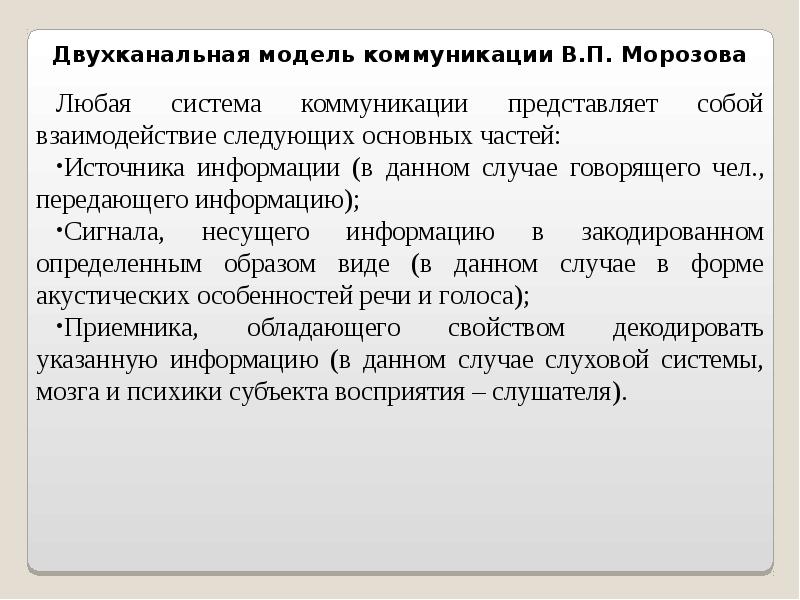 Двухканальная модель коммуникации В.П. Морозова

Любая система коммуникации представляет собой взаимодействие следующих основных частей:

•Источника информации (в данном случае говорящего чел., передающего информацию);

•Сигнала, несущего информацию в закодированном определенным образом виде (в данном случае в форме акустических особенностей речи и голоса);

•Приемника, обладающего свойством декодировать указанную информацию (в данном случае слуховой системы, мозга и психики субъекта восприятия – слушателя).